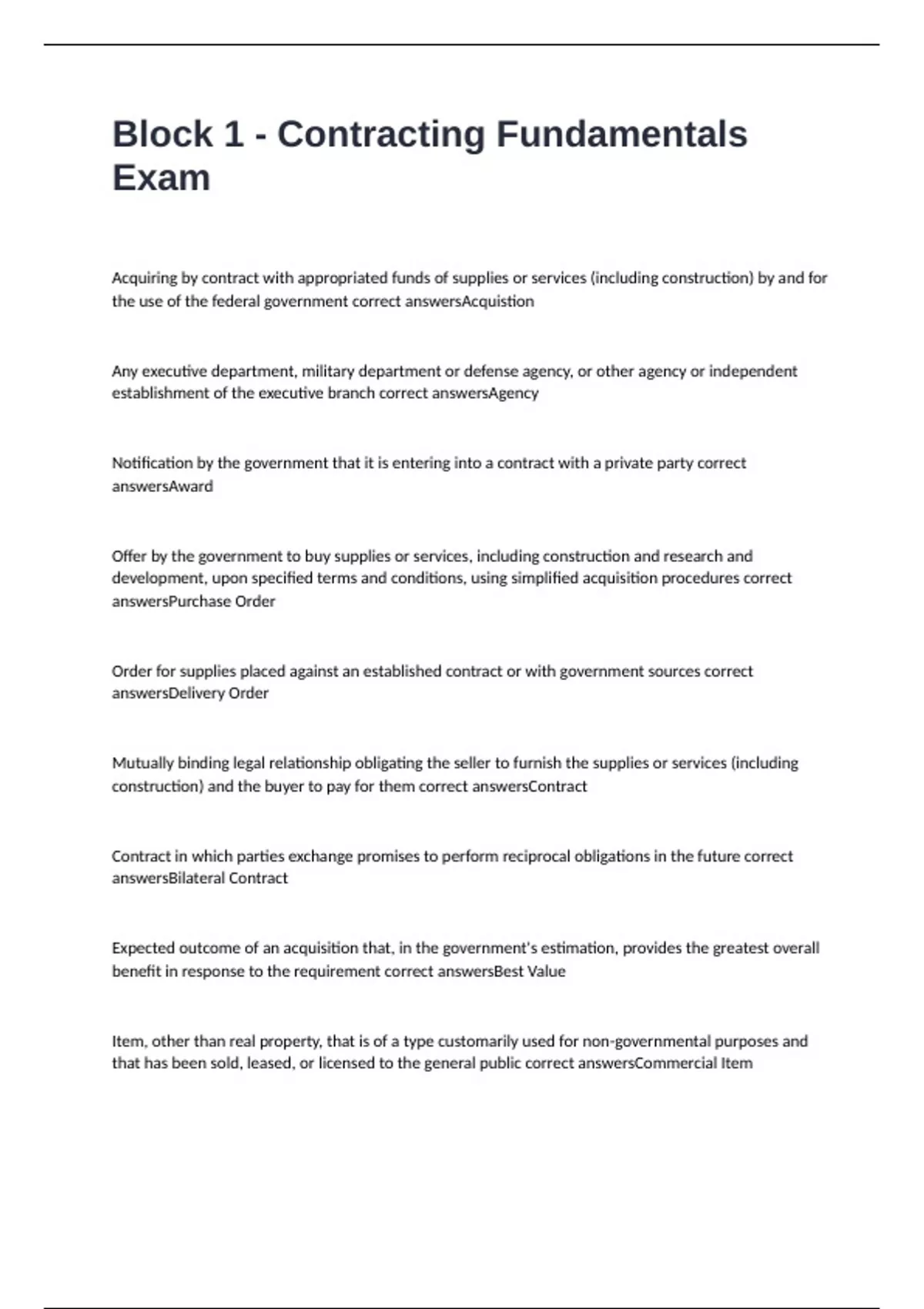 Block 1 - Contracting Fundamentals Exam

Acquiring by contract with appropriated funds of supplies or services (including construction) by and for the use of the federal government correct answersAcquistion

Any executive department, military department or defense agency, or other agency or independent establishment of the executive branch correct answersAgency

Notification by the government that it is entering into a contract with a private party correct answersAward

Offer by the government to buy supplies or services, including construction and research and development, upon specified terms and conditions, using simplified acquisition procedures correct answersPurchase Order

Order for supplies placed against an established contract or with government sources correct answersDelivery Order

Mutually binding legal relationship obligating the seller to furnish the supplies or services (including construction) and the buyer to pay for them correct answersContract

Contract in which parties exchange promises to perform reciprocal obligations in the future correct answersBilateral Contract

Expected outcome of an acquisition that, in the government's estimation, provides the greatest overall benefit in response to the requirement correct answersBest Value

Item, other than real property, that is of a type customarily used for non-governmental purposes and that has been sold, leased, or licensed to the general public correct answersCommercial Item